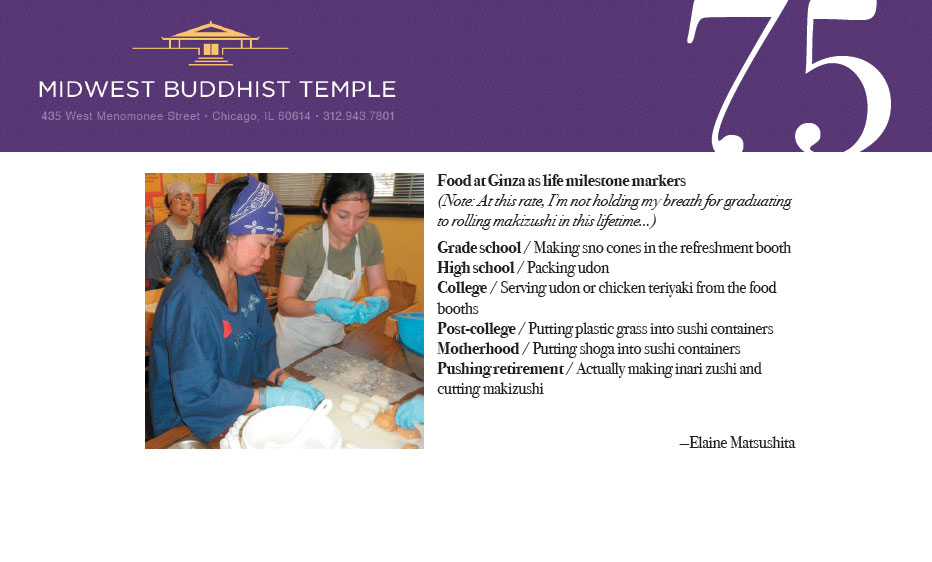 MIDWEST BUDDHIST TEMPLE
435 West Menomonee Street • Chicago, IL 60614 • 312.943.7801

75

Food at Ginza as life milestone markers
(Note: At this rate, I'm not holding my breath for graduating to rolling makizushi in this lifetime...)

Grade school / Making sno cones in the refreshment booth
High school / Packing udon
College / Serving udon or chicken teriyaki from the food booths
Post-college / Putting plastic grass into sushi containers
Motherhood / Putting shoga into sushi containers
Pushing retirement / Actually making inari zushi and cutting makizushi

—Elaine Matsushita